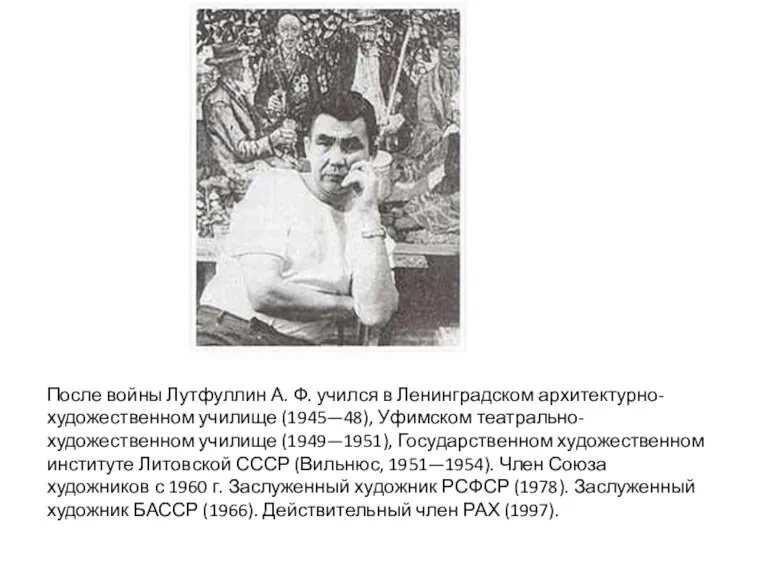 После войны Лутфуллин А. Ф. учился в Ленинградском архитектурно-художественном училище (1945—48), Уфимском театрально-художественном училище (1949—1951), Государственном художественном институте Литовской СССР (Вильнюс, 1951—1954). Член Союза художников с 1960 г. Заслуженный художник РСФСР (1978). Заслуженный художник БАССР (1966). Действительный член РАХ (1997).